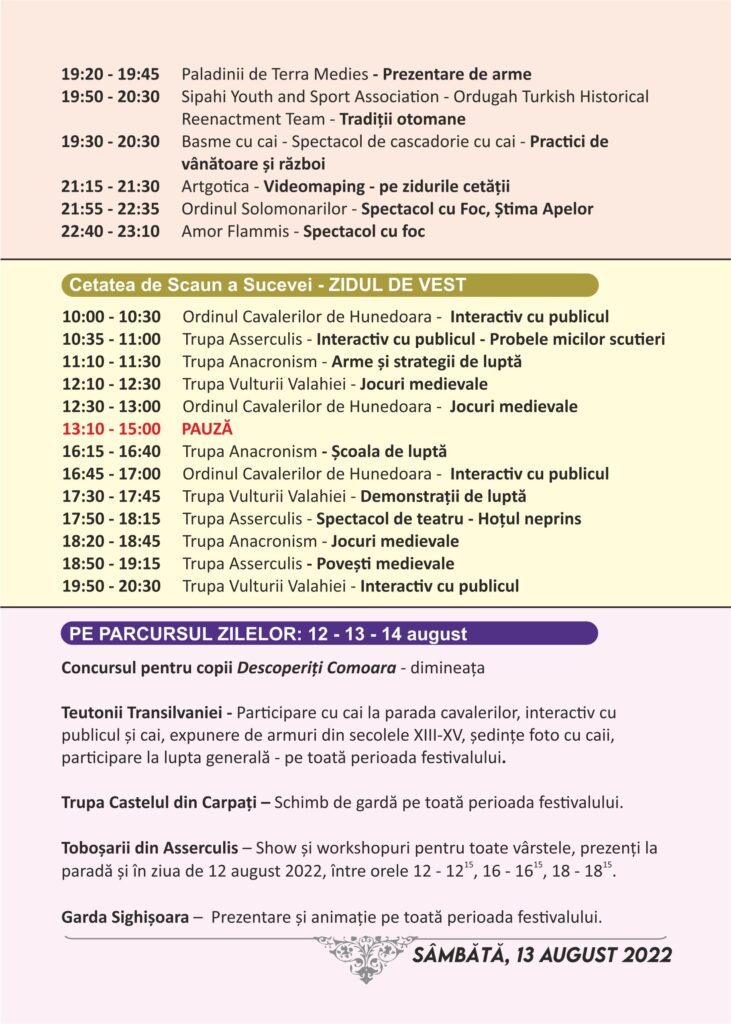 19:20 - 19:45 Paladinii de Terra Medies - Prezentare de arme
19:50 - 20:30 Sipahi Youth and Sport Association - Ordugah Turkish Historical Reenactment Team - Tradiții otomane
19:30 - 20:30 Basme cu cai - Spectacol de cascadorie cu cai - Practici de vânătoare și război
21:15 - 21:30 Artgotica - Videomaping - pe zidurile cetății
21:55 - 22:35 Ordinul Solomonarilor - Spectacol cu Foc, Știma Apelor
22:40 - 23:10 Amor Flammis - Spectacol cu foc

Cetatea de Scaun a Sucevei - ZIDUL DE VEST

10:00 - 10:30 Ordinul Cavalerilor de Hunedoara - Interactiv cu publicul
10:35 - 11:00 Trupa Asserculis - Interactiv cu publicul - Probele micilor scutieri
11:10 - 11:30 Trupa Anacronism - Arme și strategii de luptă
12:10 - 12:30 Trupa Vulturii Valahiei - Jocuri medievale
12:30 - 13:00 Ordinul Cavalerilor de Hunedoara - Jocuri medievale
13:10 - 15:00 PAUZĂ
16:15 - 16:40 Trupa Anacronism - Școala de luptă
16:45 - 17:00 Ordinul Cavalerilor de Hunedoara - Interactiv cu publicul
17:30 - 17:45 Trupa Vulturii Valahiei - Demonstrații de luptă
17:50 - 18:15 Trupa Asserculis - Spectacol de teatru - Hoțul neprins
18:20 - 18:45 Trupa Anacronism - Jocuri medievale
18:50 - 19:15 Trupa Asserculis - Povești medievale
19:50 - 20:30 Trupa Vulturii Valahiei - Interactiv cu publicul

PE PARCURSUL ZILELOR: 12 - 13 - 14 august

Concursul pentru copii Descoperiți Comoara - dimineața

Teutonii Transilvaniei - Participare cu cai la parada cavalerilor, interactiv cu publicul și cai, expunere de armuri din secolele XIII-XV, ședințe foto cu caii, participare la lupta generală - pe toată perioada festivalului.

Trupa Castelul din Carpați – Schimb de gardă pe toată perioada festivalului.

Toboșarii din Asserculis – Show și workshopuri pentru toate vârstele, prezenți la paradă și în ziua de 12 august 2022, între orele 12 - $12^{15}$, 16 - $16^{15}$, 18 - $18^{15}$.

Garda Sighișoara – Prezentare și animație pe toată perioada festivalului.

SÂMBĂTĂ, 13 AUGUST 2022